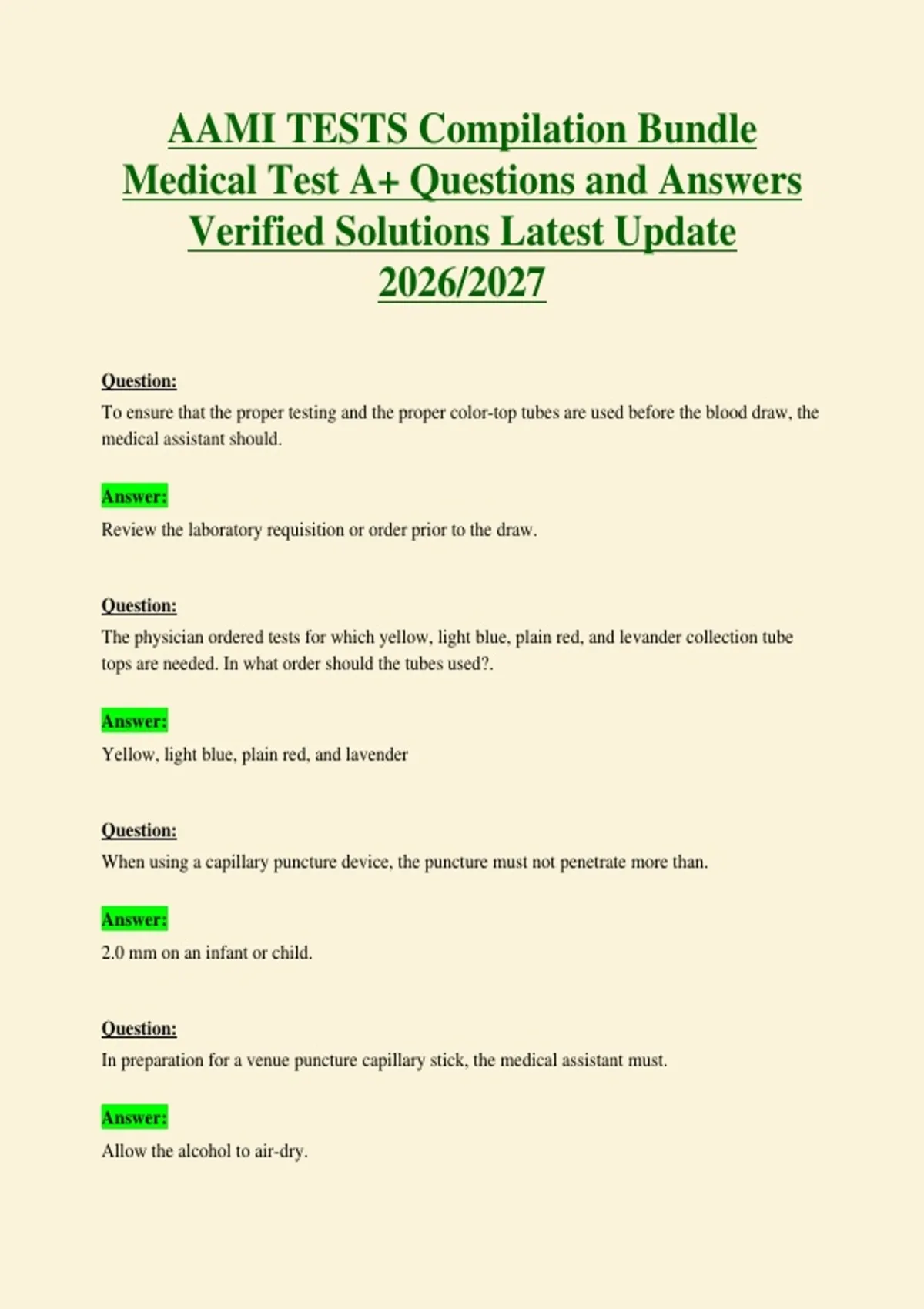 AAMI TESTS Compilation Bundle Medical Test A+ Questions and Answers Verified Solutions Latest Update 2026/2027

Question:

To ensure that the proper testing and the proper color-top tubes are used before the blood draw, the medical assistant should.

Answer:

Review the laboratory requisition or order prior to the draw.

Question:

The physician ordered tests for which yellow, light blue, plain red, and levander collection tube tops are needed. In what order should the tubes used?.

Answer:

Yellow, light blue, plain red, and lavender

Question:

When using a capillary puncture device, the puncture must not penetrate more than.

Answer:

2.0 mm on an infant or child.

Question:

In preparation for a venue puncture capillary stick, the medical assistant must.

Answer:

Allow the alcohol to air-dry.